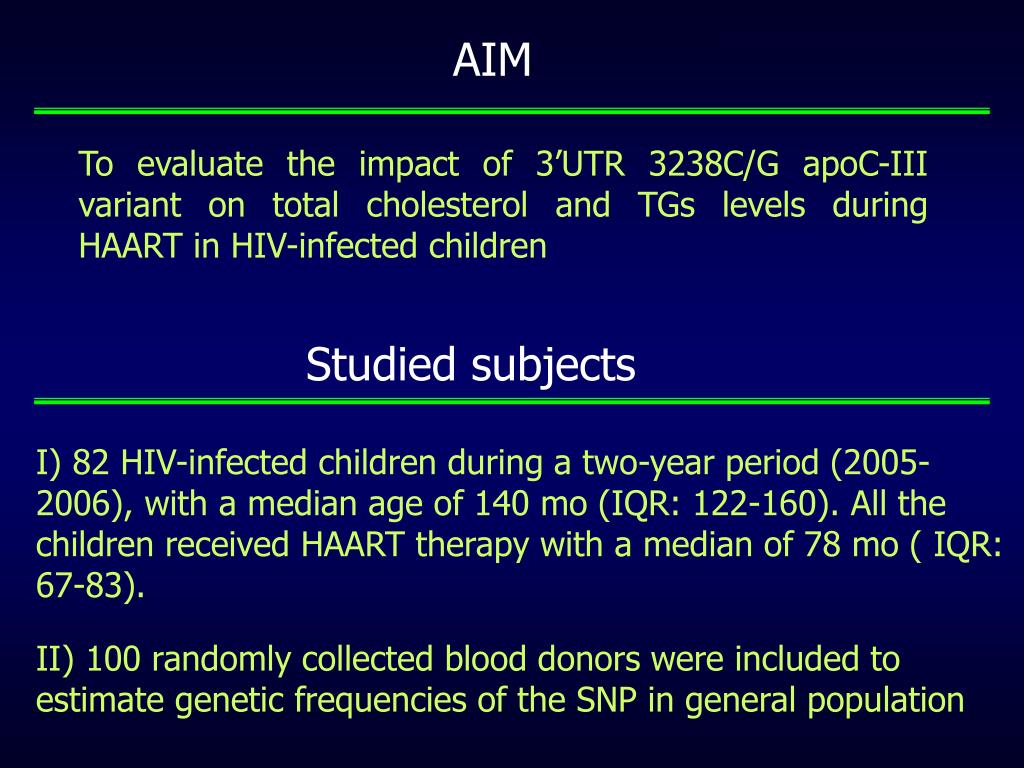 AIM

To evaluate the impact of 3’UTR 3238C/G apoC-III variant on total cholesterol and TGs levels during HAART in HIV-infected children

Studied subjects

I) 82 HIV-infected children during a two-year period (2005-2006), with a median age of 140 mo (IQR: 122-160). All the children received HAART therapy with a median of 78 mo ( IQR: 67-83).

II) 100 randomly collected blood donors were included to estimate genetic frequencies of the SNP in general population